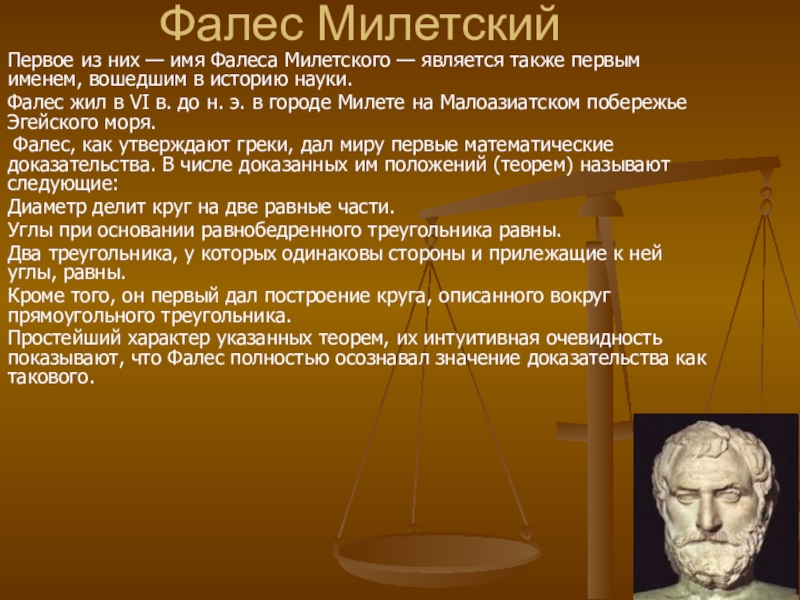 Фалес Милетский

Первое из них — имя Фалеса Милетского — является также первым именем, вошедшим в историю науки.

Фалес жил в VI в. до н. э. в городе Милете на Малоазиатском побережье Эгейского моря.

Фалес, как утверждают греки, дал миру первые математические доказательства. В числе доказанных им положений (теорем) называют следующие:

Диаметр делит круг на две равные части.

Углы при основании равнобедренного треугольника равны.

Два треугольника, у которых одинаковы стороны и прилежащие к ней углы, равны.

Кроме того, он первый дал построение круга, описанного вокруг прямоугольного треугольника.

Простейший характер указанных теорем, их интуитивная очевидность показывают, что Фалес полностью осознавал значение доказательства как такового.